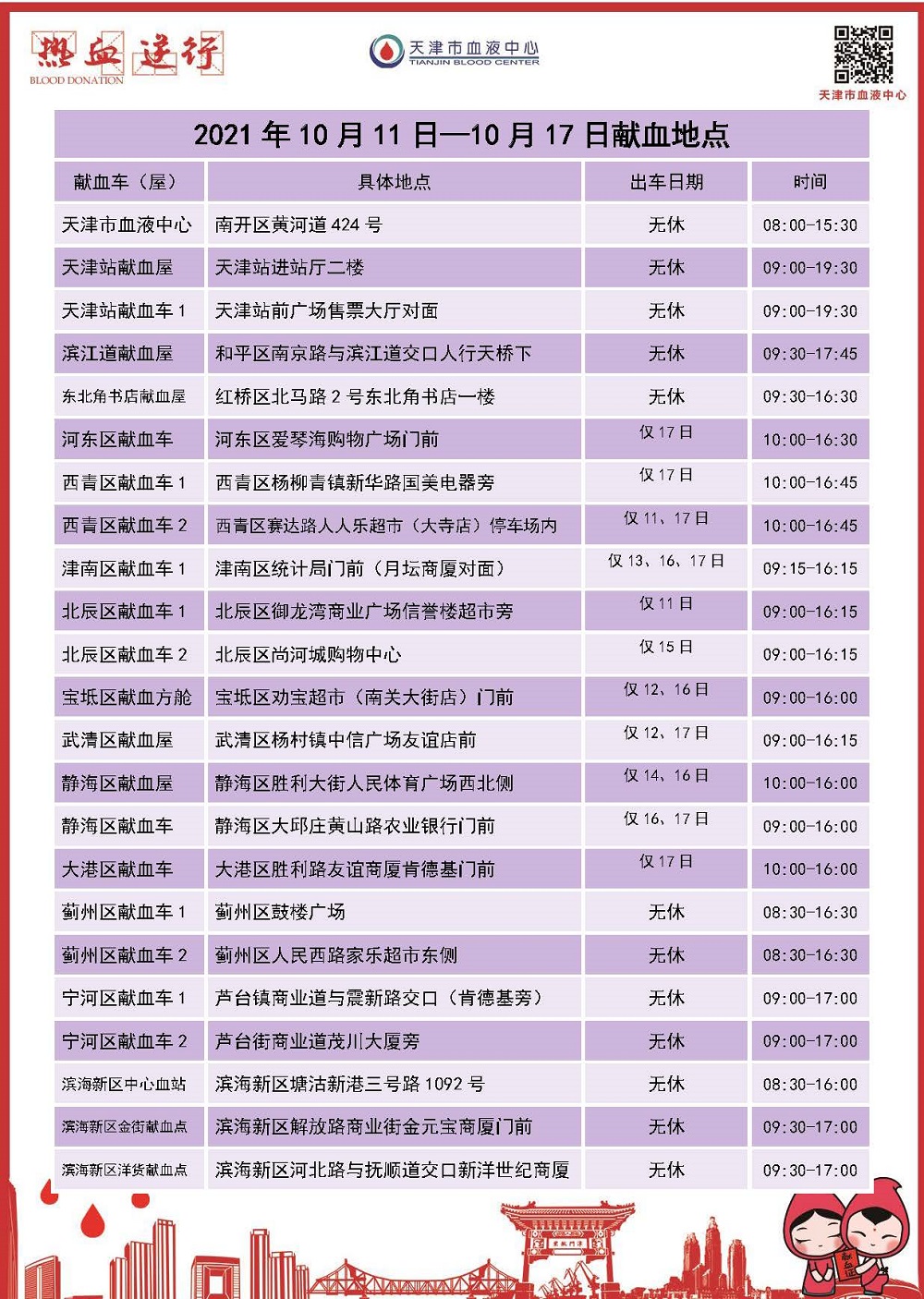 热血逆行
BLOOD DONATION

天津市血液中心
TIANJIN BLOOD CENTER

天津市血液中心

2021 年 10 月 11 日—10 月 17 日献血地点

| 献血车（屋） | 具体地点 | 出车日期 | 时间 |
|---|---|---|---|
| 天津市血液中心 | 南开区黄河道 424 号 | 无休 | 08:00-15:30 |
| 天津站献血屋 | 天津站进站厅二楼 | 无休 | 09:00-19:30 |
| 天津站献血车 1 | 天津站前广场售票大厅对面 | 无休 | 09:00-19:30 |
| 滨江道献血屋 | 和平区南京路与滨江道交口人行天桥下 | 无休 | 09:30-17:45 |
| 东北角书店献血屋 | 红桥区北马路 2 号东北角书店一楼 | 无休 | 09:30-16:30 |
| 河东区献血车 | 河东区爱琴海购物广场门前 | 仅 17 日 | 10:00-16:30 |
| 西青区献血车 1 | 西青区杨柳青镇新华路国美电器旁 | 仅 17 日 | 10:00-16:45 |
| 西青区献血车 2 | 西青区赛达路人人乐超市（大寺店）停车场内 | 仅 11、17 日 | 10:00-16:45 |
| 津南区献血车 1 | 津南区统计局门前（月坛商厦对面） | 仅 13、16、17 日 | 09:15-16:15 |
| 北辰区献血车 1 | 北辰区御龙湾商业广场信誉楼超市旁 | 仅 11 日 | 09:00-16:15 |
| 北辰区献血车 2 | 北辰区尚河城购物中心 | 仅 15 日 | 09:00-16:15 |
| 宝坻区献血方舱 | 宝坻区劝宝超市（南关大街店）门前 | 仅 12、16 日 | 09:00-16:00 |
| 武清区献血屋 | 武清区杨村镇中信广场友谊店前 | 仅 12、17 日 | 09:00-16:15 |
| 静海区献血屋 | 静海区胜利大街人民体育广场西北侧 | 仅 14、16 日 | 10:00-16:00 |
| 静海区献血车 | 静海区大邱庄黄山路农业银行门前 | 仅 16、17 日 | 09:00-16:00 |
| 大港区献血车 | 大港区胜利路友谊商厦肯德基门前 | 仅 17 日 | 10:00-16:00 |
| 蓟州区献血车 1 | 蓟州区鼓楼广场 | 无休 | 08:30-16:30 |
| 蓟州区献血车 2 | 蓟州区人民西路家乐超市东侧 | 无休 | 08:30-16:30 |
| 宁河区献血车 1 | 芦台镇商业道与震新路交口（肯德基旁） | 无休 | 09:00-17:00 |
| 宁河区献血车 2 | 芦台街商业道茂川大厦旁 | 无休 | 09:00-17:00 |
| 滨海新区中心血站 | 滨海新区塘沽新港三号路 1092 号 | 无休 | 08:30-16:00 |
| 滨海新区金街献血点 | 滨海新区解放路商业街金元宝商厦门前 | 无休 | 09:30-17:00 |
| 滨海新区洋货献血点 | 滨海新区河北路与抚顺道交口新洋世纪商厦 | 无休 | 09:30-17:00 |